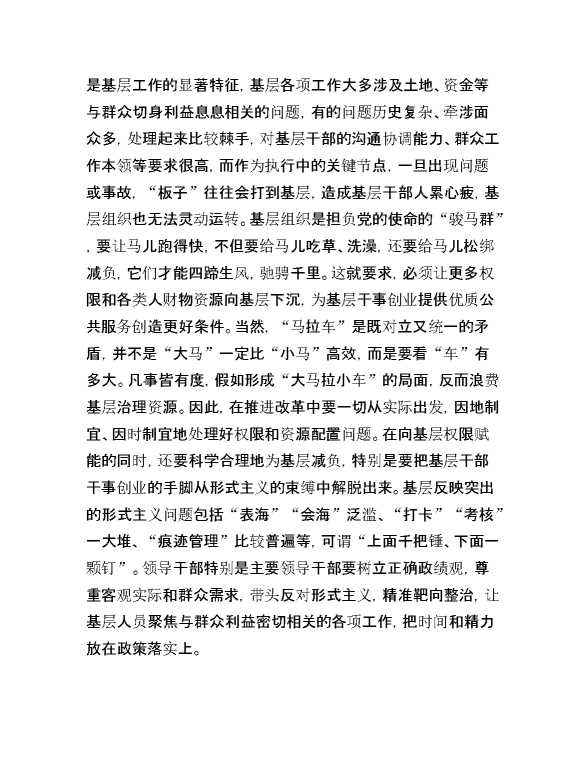 是基层工作的显著特征，基层各项工作大多涉及土地、资金等与群众切身利益息息相关的问题，有的问题历史复杂、牵涉面众多，处理起来比较棘手，对基层干部的沟通协调能力、群众工作本领等要求很高，而作为执行中的关键节点，一旦出现问题或事故，“板子”往往会打到基层，造成基层干部人累心疲，基层组织也无法灵动运转。基层组织是担负党的使命的“骏马群”，要让马儿跑得快，不但要给马儿吃草、洗澡，还要给马儿松绑减负，它们才能四蹄生风，驰骋千里。这就要求，必须让更多权限和各类人财物资源向基层下沉，为基层干事创业提供优质公共服务创造更好条件。当然，“马拉车”是既对立又统一的矛盾，并不是“大马”一定比“小马”高效，而是要看“车”有多大。凡事皆有度，假如形成“大马拉小车”的局面，反而浪费基层治理资源。因此，在推进改革中要一切从实际出发，因地制宜、因时制宜地处理好权限和资源配置问题。在向基层权限赋能的同时，还要科学合理地为基层减负，特别是要把基层干部干事创业的手脚从形式主义的束缚中解脱出来。基层反映突出的形式主义问题包括“表海”“会海”泛滥、“打卡”“考核”一大堆、“痕迹管理”比较普遍等，可谓“上面千把锤、下面一颗钉”。领导干部特别是主要领导干部要树立正确政绩观，尊重客观实际和群众需求，带头反对形式主义，精准靶向整治，让基层人员聚焦与群众利益密切相关的各项工作，把时间和精力放在政策落实上。